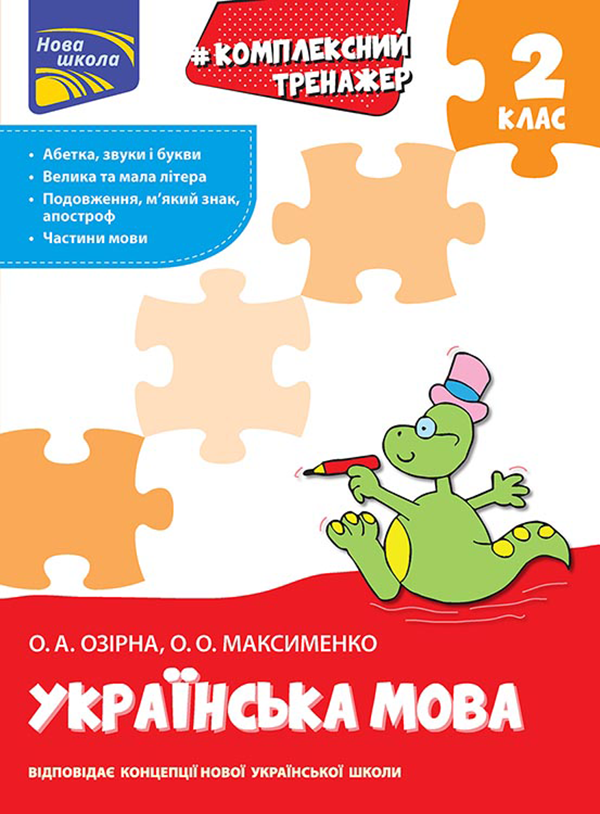 Нова школа

#КОМПЛЕКСНИЙ ТРЕНАЖЕР

2 КЛАС

• Абетка, звуки і букви
• Велика та мала літера
• Подовження, м'який знак, апостроф
• Частини мови

О. А. ОЗІРНА, О. О. МАКСИМЕНКО

УКРАЇНСЬКА МОВА

ВІДПОВІДАЄ КОНЦЕПЦІЇ НОВОЇ УКРАЇНСЬКОЇ ШКОЛИ